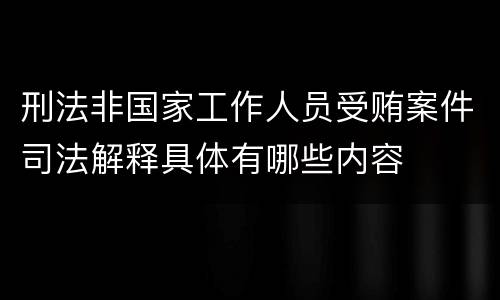 刑法非国家工作人员受贿案件司法解释具体有哪些内容